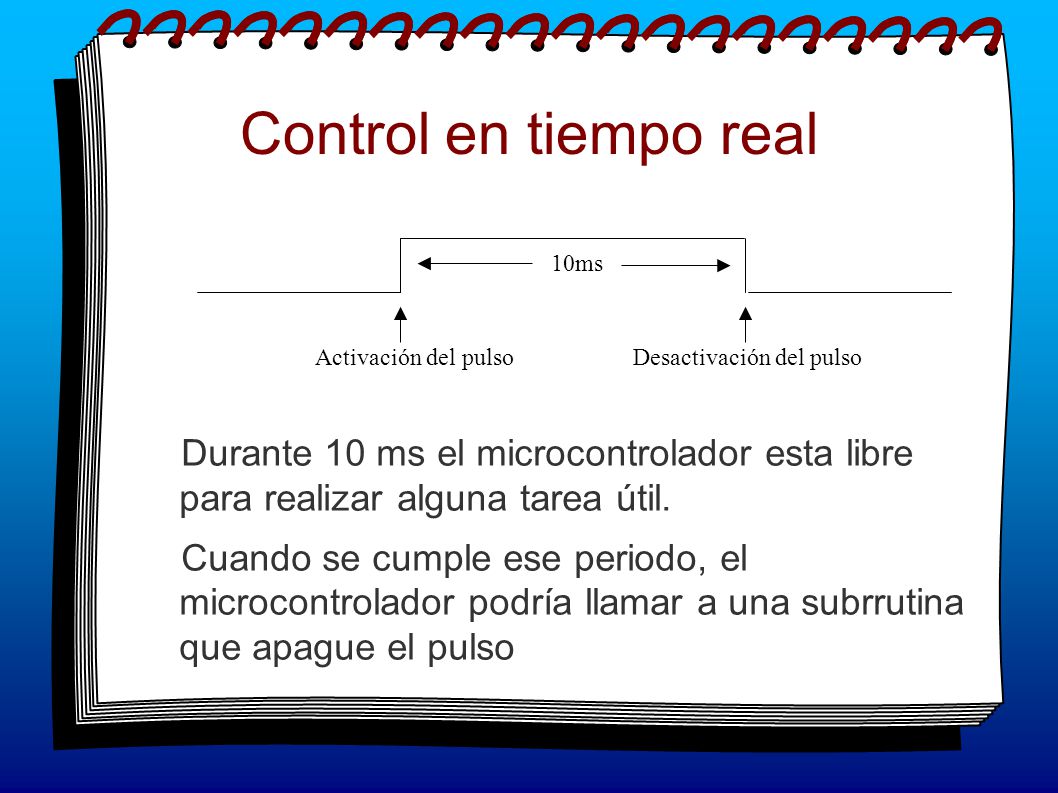 Control en tiempo real

10ms

Activación del pulso

Desactivación del pulso

Durante 10 ms el microcontrolador esta libre para realizar alguna tarea útil.

Cuando se cumple ese periodo, el microcontrolador podría llamar a una subrrutina que apague el pulso